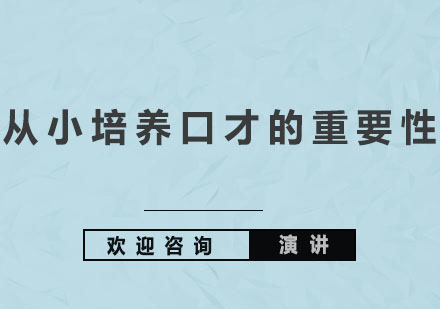 从小培养口才的重要性

欢迎咨询 演讲